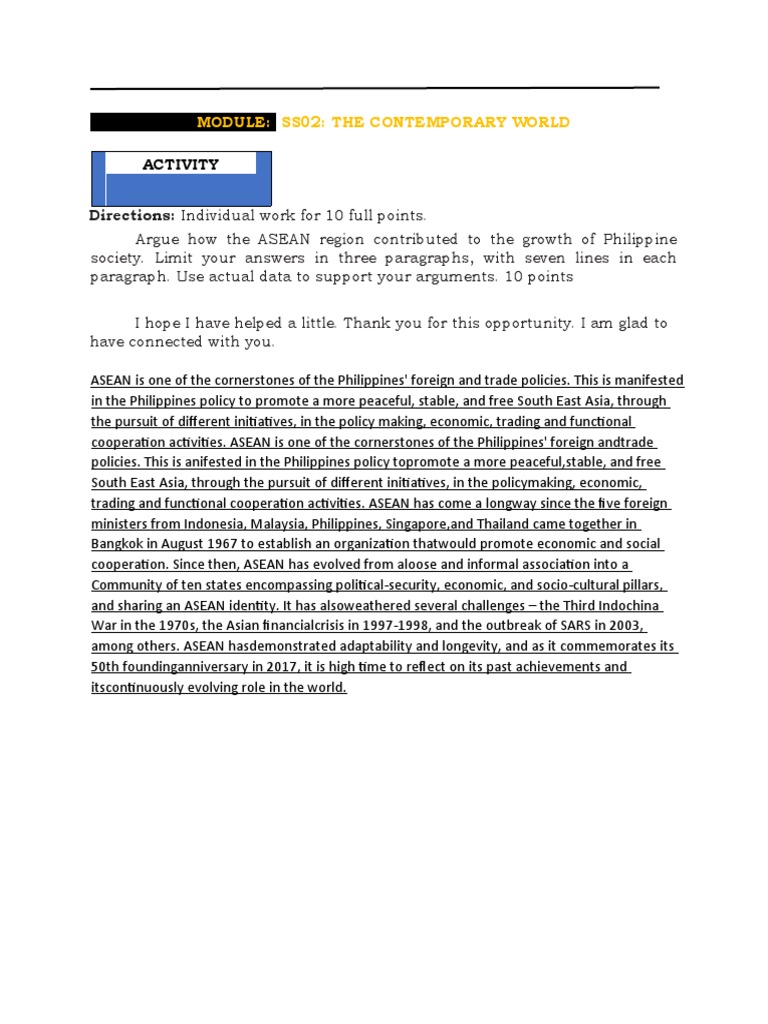 MODULE: SS02: THE CONTEMPORARY WORLD

ACTIVITY

Directions: Individual work for 10 full points.

Argue how the ASEAN region contributed to the growth of Philippine society. Limit your answers in three paragraphs, with seven lines in each paragraph. Use actual data to support your arguments. 10 points

I hope I have helped a little. Thank you for this opportunity. I am glad to have connected with you.

ASEAN is one of the cornerstones of the Philippines' foreign and trade policies. This is manifested in the Philippines policy to promote a more peaceful, stable, and free South East Asia, through the pursuit of different initiatives, in the policy making, economic, trading and functional cooperation activities. ASEAN is one of the cornerstones of the Philippines' foreign andtrade policies. This is anifested in the Philippines policy topromote a more peaceful,stable, and free South East Asia, through the pursuit of different initiatives, in the policymaking, economic, trading and functional cooperation activities. ASEAN has come a longway since the five foreign ministers from Indonesia, Malaysia, Philippines, Singapore,and Thailand came together in Bangkok in August 1967 to establish an organization thatwould promote economic and social cooperation. Since then, ASEAN has evolved from aloose and informal association into a Community of ten states encompassing political-security, economic, and socio-cultural pillars, and sharing an ASEAN identity. It has alsoweathered several challenges – the Third Indochina War in the 1970s, the Asian financialcrisis in 1997-1998, and the outbreak of SARS in 2003, among others. ASEAN hasdemonstrated adaptability and longevity, and as it commemorates its 50th foundinganniversary in 2017, it is high time to reflect on its past achievements and itscontinuously evolving role in the world.